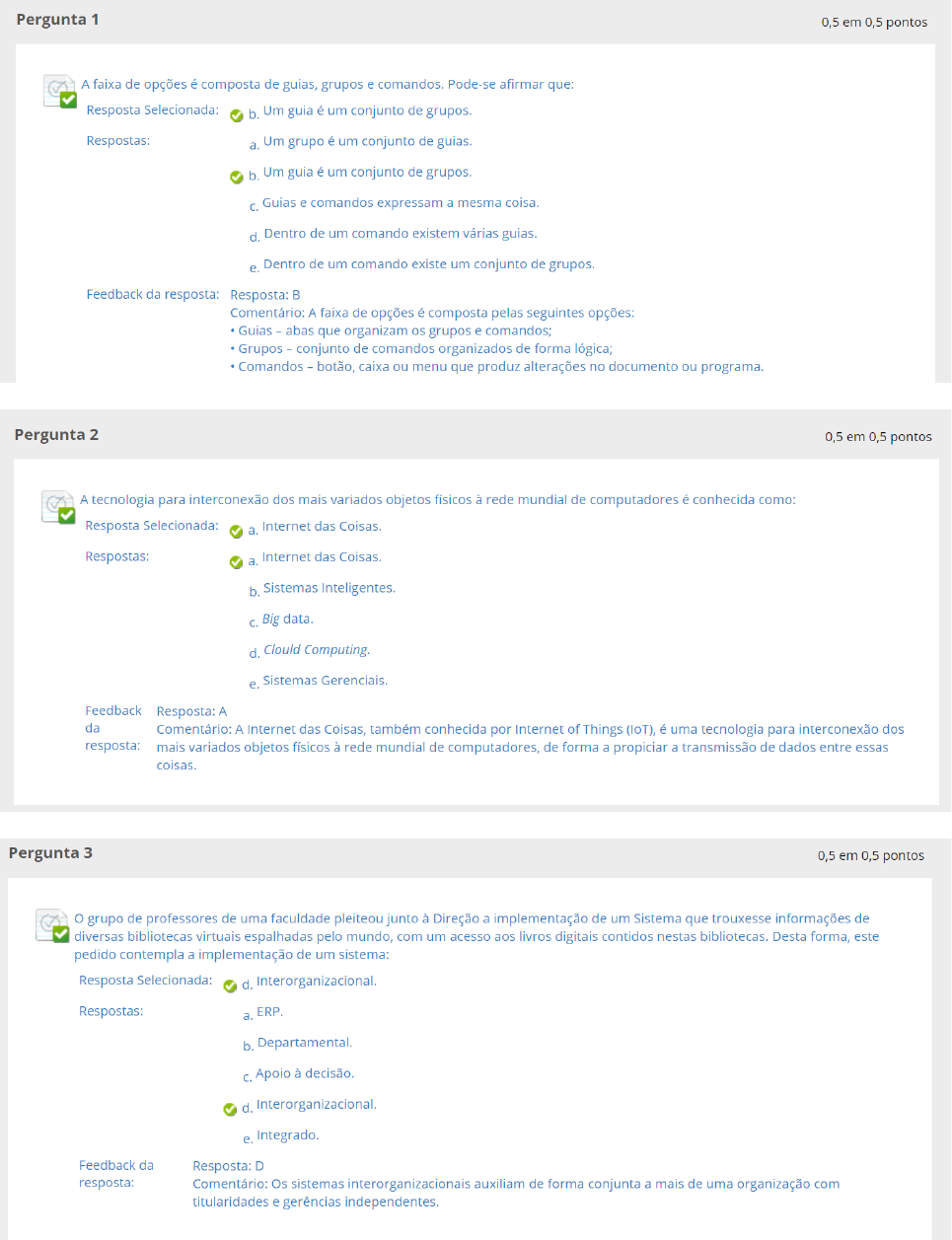 Pergunta 1

0,5 em 0,5 pontos

A faixa de opções é composta de guias, grupos e comandos. Pode-se afirmar que:

Resposta Selecionada: b. Um guia é um conjunto de grupos.

Respostas: a. Um grupo é um conjunto de guias.

b. Um guia é um conjunto de grupos.

c. Guias e comandos expressam a mesma coisa.

d. Dentro de um comando existem várias guias.

e. Dentro de um comando existe um conjunto de grupos.

Feedback da resposta: Resposta: B
Comentário: A faixa de opções é composta pelas seguintes opções:
• Guias – abas que organizam os grupos e comandos;
• Grupos – conjunto de comandos organizados de forma lógica;
• Comandos – botão, caixa ou menu que produz alterações no documento ou programa.

Pergunta 2

0,5 em 0,5 pontos

A tecnologia para interconexão dos mais variados objetos físicos à rede mundial de computadores é conhecida como:

Resposta Selecionada: a. Internet das Coisas.

Respostas: a. Internet das Coisas.

b. Sistemas Inteligentes.

c. Big data.

d. Clould Computing.

e. Sistemas Gerenciais.

Feedback da resposta: Resposta: A
Comentário: A Internet das Coisas, também conhecida por Internet of Things (IoT), é uma tecnologia para interconexão dos mais variados objetos físicos à rede mundial de computadores, de forma a propiciar a transmissão de dados entre essas coisas.

Pergunta 3

0,5 em 0,5 pontos

O grupo de professores de uma faculdade pleiteou junto à Direção a implementação de um Sistema que trouxesse informações de diversas bibliotecas virtuais espalhadas pelo mundo, com um acesso aos livros digitais contidos nestas bibliotecas. Desta forma, este pedido contempla a implementação de um sistema:

Resposta Selecionada: d. Interorganizacional.

Respostas: a. ERP.

b. Departamental.

c. Apoio à decisão.

d. Interorganizacional.

e. Integrado.

Feedback da resposta: Resposta: D
Comentário: Os sistemas interorganizacionais auxiliam de forma conjunta a mais de uma organização com titularidades e gerências independentes.